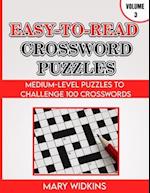 VOLUME 3

EASY-TO-READ
CROSSWORD
PUZZLES

MEDIUM-LEVEL PUZZLES TO CHALLENGE 100 CROSSWORDS

MARY WIDKINS